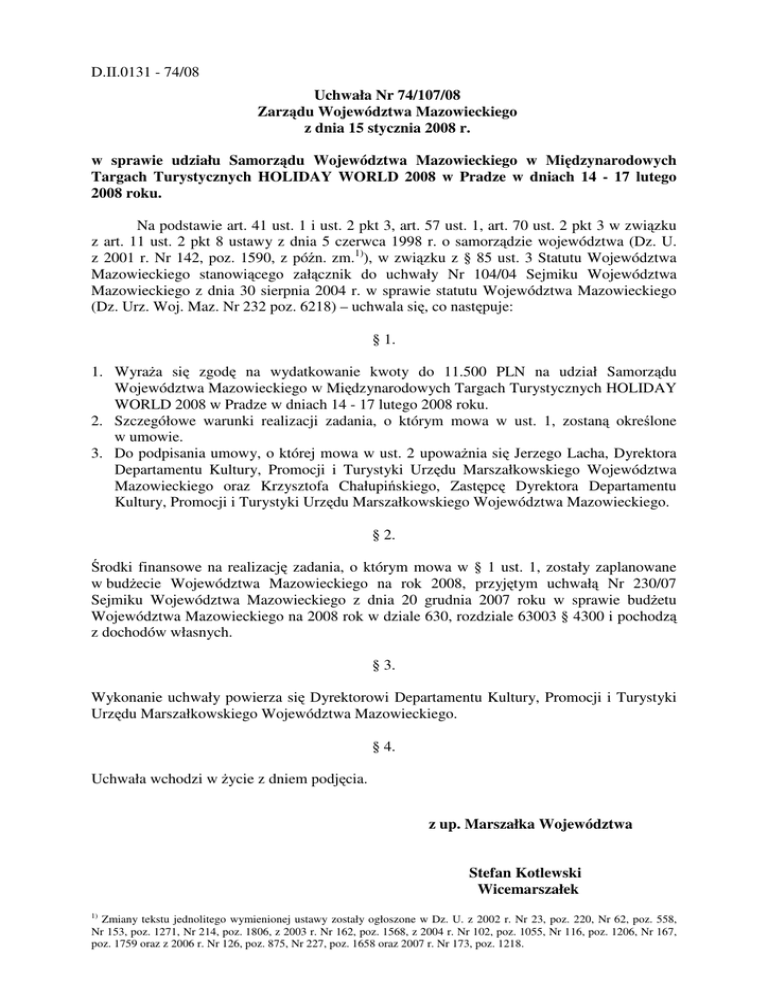 D.II.0131 - 74/08

Uchwała Nr 74/107/08
Zarządu Województwa Mazowieckiego
z dnia 15 stycznia 2008 r.

w sprawie udziału Samorządu Województwa Mazowieckiego w Międzynarodowych Targach Turystycznych HOLIDAY WORLD 2008 w Pradze w dniach 14 - 17 lutego 2008 roku.

Na podstawie art. 41 ust. 1 i ust. 2 pkt 3, art. 57 ust. 1, art. 70 ust. 2 pkt 3 w związku z art. 11 ust. 2 pkt 8 ustawy z dnia 5 czerwca 1998 r. o samorządzie województwa (Dz. U. z 2001 r. Nr 142, poz. 1590, z późn. zm.$^{1)}$), w związku z § 85 ust. 3 Statutu Województwa Mazowieckiego stanowiącego załącznik do uchwały Nr 104/04 Sejmiku Województwa Mazowieckiego z dnia 30 sierpnia 2004 r. w sprawie statutu Województwa Mazowieckiego (Dz. Urz. Woj. Maz. Nr 232 poz. 6218) – uchwala się, co następuje:

§ 1.

1. Wyraża się zgodę na wydatkowanie kwoty do 11.500 PLN na udział Samorządu Województwa Mazowieckiego w Międzynarodowych Targach Turystycznych HOLIDAY WORLD 2008 w Pradze w dniach 14 - 17 lutego 2008 roku.
2. Szczegółowe warunki realizacji zadania, o którym mowa w ust. 1, zostaną określone w umowie.
3. Do podpisania umowy, o której mowa w ust. 2 upoważnia się Jerzego Lacha, Dyrektora Departamentu Kultury, Promocji i Turystyki Urzędu Marszałkowskiego Województwa Mazowieckiego oraz Krzysztofa Chałupińskiego, Zastępcę Dyrektora Departamentu Kultury, Promocji i Turystyki Urzędu Marszałkowskiego Województwa Mazowieckiego.

§ 2.

Środki finansowe na realizację zadania, o którym mowa w § 1 ust. 1, zostały zaplanowane w budżecie Województwa Mazowieckiego na rok 2008, przyjętym uchwałą Nr 230/07 Sejmiku Województwa Mazowieckiego z dnia 20 grudnia 2007 roku w sprawie budżetu Województwa Mazowieckiego na 2008 rok w dziale 630, rozdziale 63003 § 4300 i pochodzą z dochodów własnych.

§ 3.

Wykonanie uchwały powierza się Dyrektorowi Departamentu Kultury, Promocji i Turystyki Urzędu Marszałkowskiego Województwa Mazowieckiego.

§ 4.

Uchwała wchodzi w życie z dniem podjęcia.

z up. Marszałka Województwa

Stefan Kotlewski
Wicemarszałek

$^{1)}$ Zmiany tekstu jednolitego wymienionej ustawy zostały ogłoszone w Dz. U. z 2002 r. Nr 23, poz. 220, Nr 62, poz. 558, Nr 153, poz. 1271, Nr 214, poz. 1806, z 2003 r. Nr 162, poz. 1568, z 2004 r. Nr 102, poz. 1055, Nr 116, poz. 1206, Nr 167, poz. 1759 oraz z 2006 r. Nr 126, poz. 875, Nr 227, poz. 1658 oraz 2007 r. Nr 173, poz. 1218.